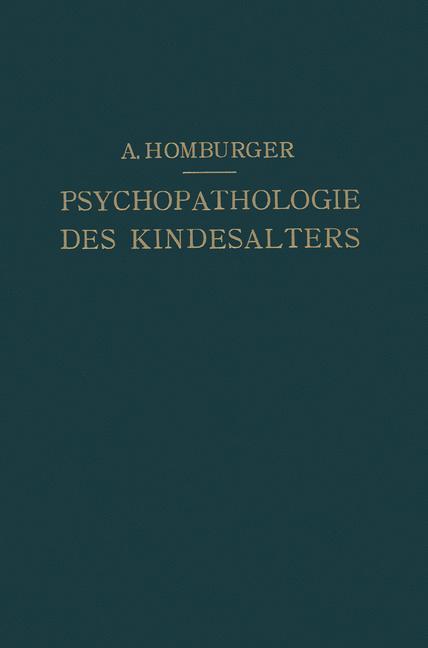 A. HOMBURGER

PSYCHOPATHOLOGIE DES KINDESALTERS